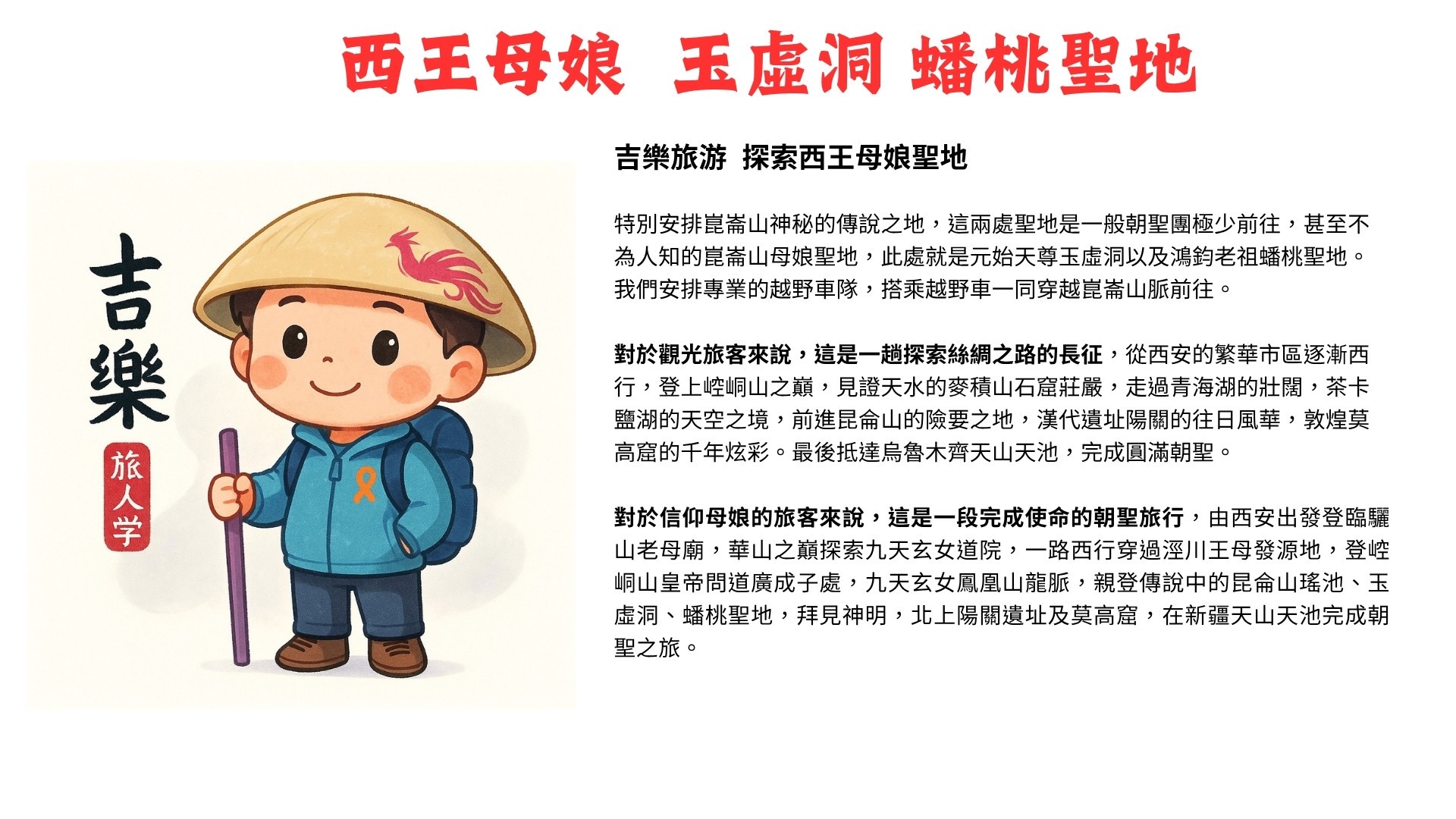 西王母娘 玉虛洞 蟠桃聖地

吉樂
旅人学

吉樂旅游 探索西王母娘聖地

特別安排崑崙山神秘的傳說之地，這兩處聖地是一般朝聖團極少前往，甚至不為人知的崑崙山母娘聖地，此處就是元始天尊玉虛洞以及鴻鈞老祖蟠桃聖地。我們安排專業的越野車隊，搭乘越野車一同穿越崑崙山脈前往。

對於觀光旅客來說，這是一趟探索絲綢之路的長征，從西安的繁華市區逐漸西行，登上崆峒山之巔，見證天水的麥積山石窟莊嚴，走過青海湖的壯闊，茶卡鹽湖的天空之境，前進昆侖山的險要之地，漢代遺址陽關的往日風華，敦煌莫高窟的千年炫彩。最後抵達烏魯木齊天山天池，完成圓滿朝聖。

對於信仰母娘的旅客來說，這是一段完成使命的朝聖旅行，由西安出發登臨驪山老母廟，華山之巔探索九天玄女道院，一路西行穿過涇川王母發源地，登崆峒山皇帝問道廣成子處，九天玄女鳳凰山龍脈，親登傳說中的昆侖山瑤池、玉虛洞、蟠桃聖地，拜見神明，北上陽關遺址及莫高窟，在新疆天山天池完成朝聖之旅。